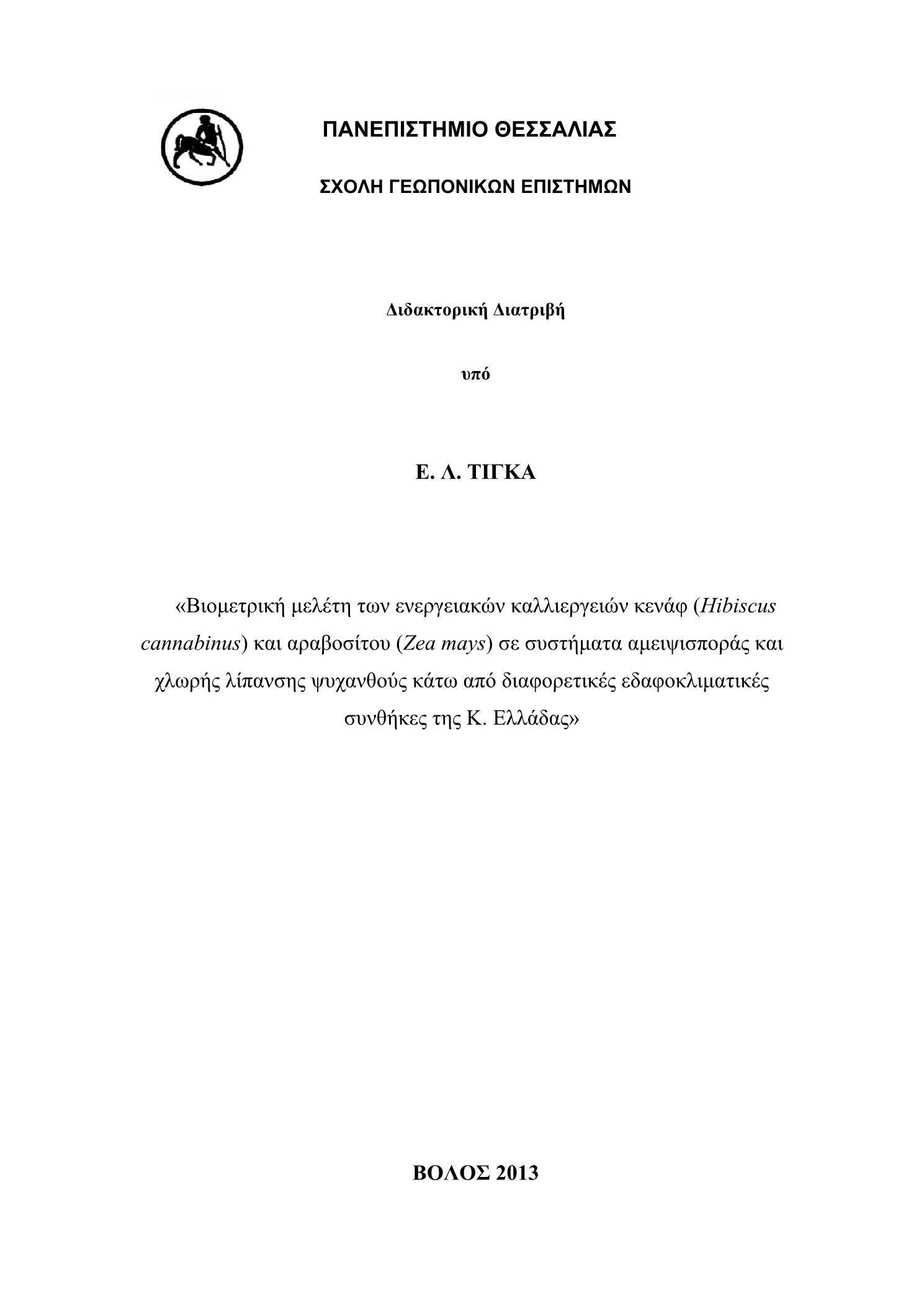 ΠΑΝΕΠΙΣΤΗΜΙΟ ΘΕΣΣΑΛΙΑΣ

ΣΧΟΛΗ ΓΕΩΠΟΝΙΚΩΝ ΕΠΙΣΤΗΜΩΝ

Διδακτορική Διατριβή

υπό

Ε. Λ. ΤΙΓΚΑ

«Βιομετρική μελέτη των ενεργειακών καλλιεργειών κενάφ (Hibiscus cannabinus) και αραβοσίτου (Zea mays) σε συστήματα αμειψισποράς και χλωρής λίπανσης ψυχανθούς κάτω από διαφορετικές εδαφοκλιματικές συνθήκες της Κ. Ελλάδας»

ΒΟΛΟΣ 2013